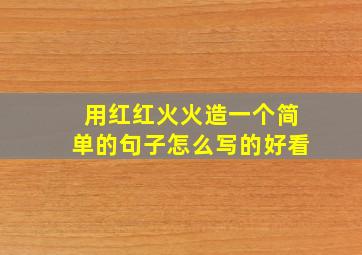 用红红火火造一个简单的句子怎么写的好看